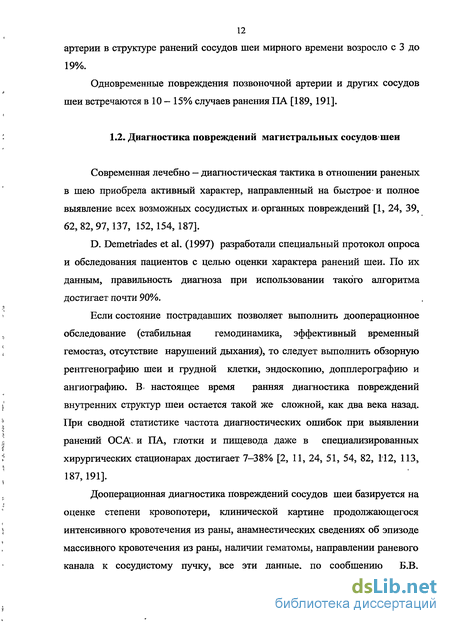 12

артерии в структуре ранений сосудов шеи мирного времени возросло с 3 до 19%.

Одновременные повреждения позвоночной артерии и других сосудов шеи встречаются в 10 – 15% случаев ранения ПА [189, 191].

1.2. Диагностика повреждений магистральных сосудов шеи

Современная лечебно – диагностическая тактика в отношении раненых в шею приобрела активный характер, направленный на быстрое и полное выявление всех возможных сосудистых и органных повреждений [1, 24, 39, 62, 82, 97, 137, 152, 154, 187].

D. Demetriades et al. (1997) разработали специальный протокол опроса и обследования пациентов с целью оценки характера ранений шеи. По их данным, правильность диагноза при использовании такого алгоритма достигает почти 90%.

Если состояние пострадавших позволяет выполнить дооперационное обследование (стабильная гемодинамика, эффективный временный гемостаз, отсутствие нарушений дыхания), то следует выполнить обзорную рентгенографию шеи и грудной клетки, эндоскопию, допплерографию и ангиографию. В настоящее время ранняя диагностика повреждений внутренних структур шеи остается такой же сложной, как два века назад. При сводной статистике частота диагностических ошибок при выявлении ранений ОСА и ПА, глотки и пищевода даже в специализированных хирургических стационарах достигает 7–38% [2, 11, 24, 51, 54, 82, 112, 113, 187, 191].

Дооперационная диагностика повреждений сосудов шеи базируется на оценке степени кровопотери, клинической картине продолжающегося интенсивного кровотечения из раны, анамнестических сведениях об эпизоде массивного кровотечения из раны, наличии гематомы, направлении раневого канала к сосудистому пучку, все эти данные. по сообщению Б.В.

dsLib.net
библиотека диссертаций